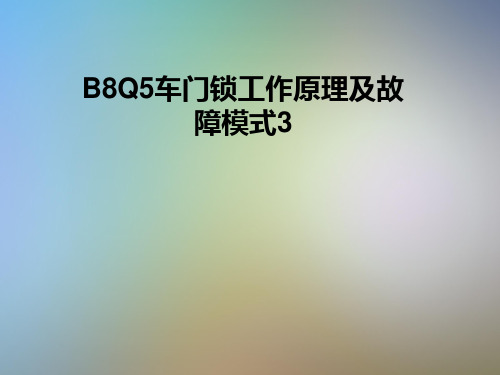 B8Q5车门锁工作原理及故障模式3